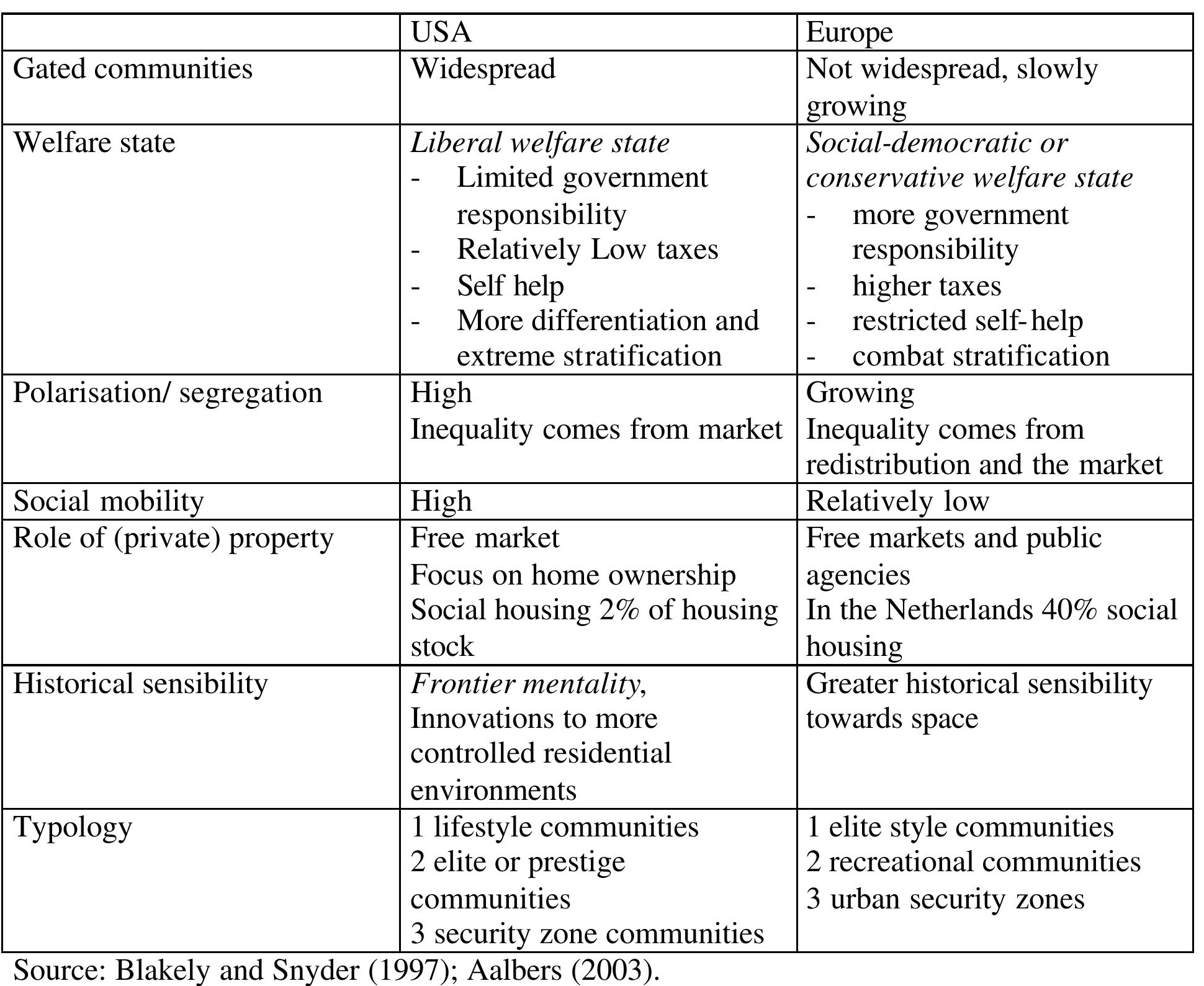 |  | USA | Europe |
|---|---|---|
| Gated communities | Widespread | Not widespread, slowly growing |
| Welfare state | Liberal welfare state<br>- Limited government responsibility<br>- Relatively Low taxes<br>- Self help<br>- More differentiation and extreme stratification | Social-democratic or conservative welfare state<br>- more government responsibility<br>- higher taxes<br>- restricted self-help<br>- combat stratification |
| Polarisation/ segregation | High<br>Inequality comes from market | Growing<br>Inequality comes from redistribution and the market |
| Social mobility | High | Relatively low |
| Role of (private) property | Free market<br>Focus on home ownership<br>Social housing 2% of housing stock | Free markets and public agencies<br>In the Netherlands 40% social housing |
| Historical sensibility | Frontier mentality,<br>Innovations to more controlled residential environments | Greater historical sensibility towards space |
| Typology | 1 lifestyle communities<br>2 elite or prestige communities<br>3 security zone communities | 1 elite style communities<br>2 recreational communities<br>3 urban security zones |

Source: Blakely and Snyder (1997); Aalbers (2003).